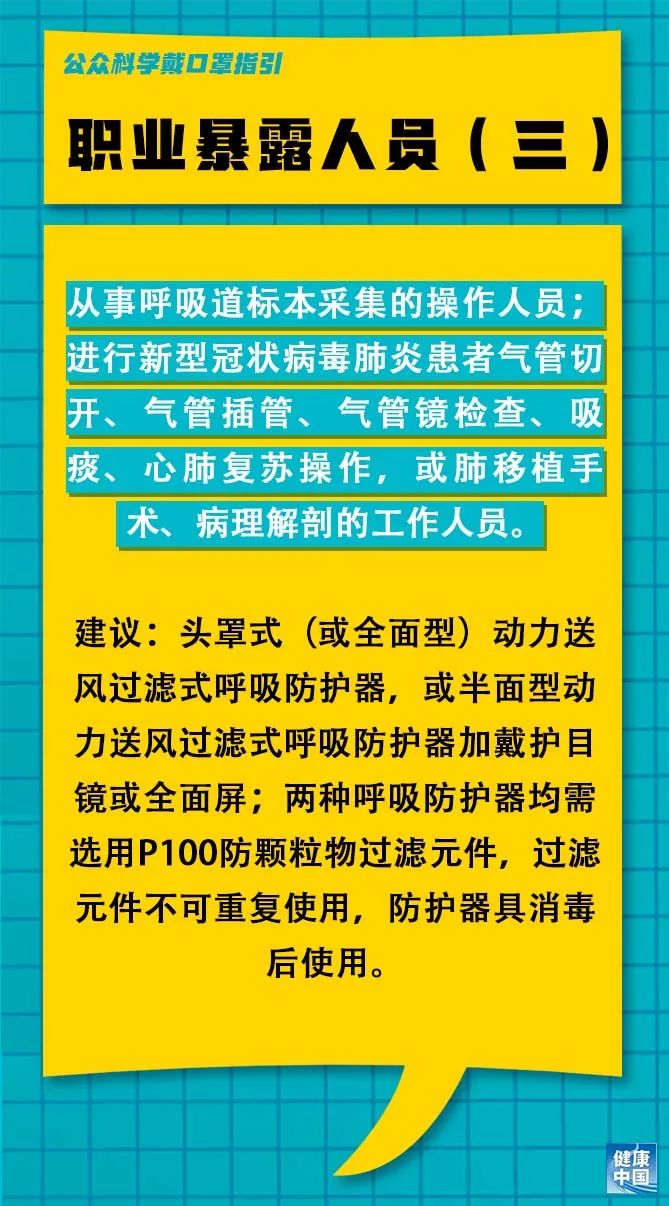 公众科学戴口罩指引

职业暴露人员（三）

从事呼吸道标本采集的操作人员；进行新型冠状病毒肺炎患者气管切开、气管插管、气管镜检查、吸痰、心肺复苏操作，或肺移植手术、病理解剖的工作人员。

建议：头罩式（或全面型）动力送风过滤式呼吸防护器，或半面型动力送风过滤式呼吸防护器加戴护目镜或全面屏；两种呼吸防护器均需选用P100防颗粒物过滤元件，过滤元件不可重复使用，防护器具消毒后使用。

健康中国